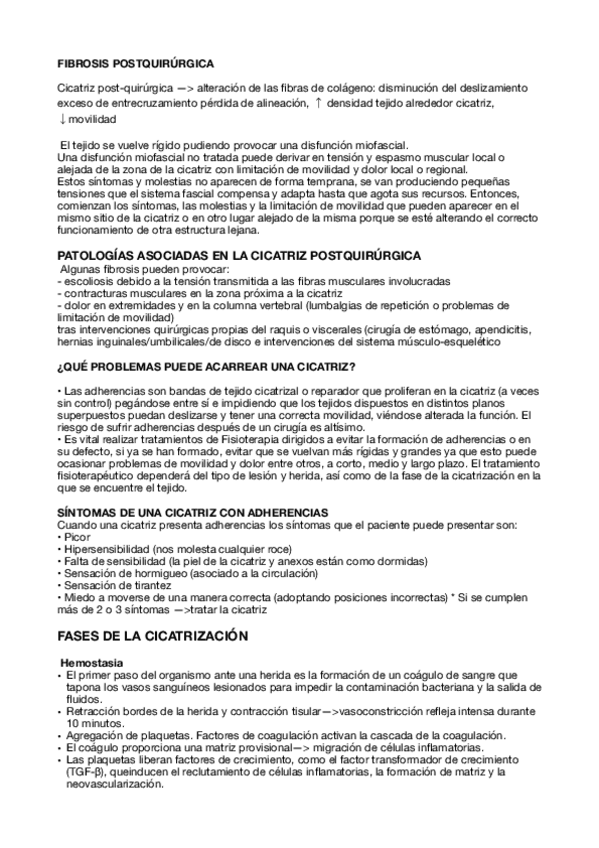 FIBROSIS POSTQUIRÚRGICA

Cicatriz post-quirúrgica —> alteración de las fibras de colágeno: disminución del deslizamiento exceso de entrecruzamiento pérdida de alineación, ↑ densidad tejido alrededor cicatriz, ↓ movilidad

El tejido se vuelve rígido pudiendo provocar una disfunción miofascial.
Una disfunción miofascial no tratada puede derivar en tensión y espasmo muscular local o alejada de la zona de la cicatriz con limitación de movilidad y dolor local o regional.
Estos síntomas y molestias no aparecen de forma temprana, se van produciendo pequeñas tensiones que el sistema fascial compensa y adapta hasta que agota sus recursos. Entonces, comienzan los síntomas, las molestias y la limitación de movilidad que pueden aparecer en el mismo sitio de la cicatriz o en otro lugar alejado de la misma porque se esté alterando el correcto funcionamiento de otra estructura lejana.

PATOLOGÍAS ASOCIADAS EN LA CICATRIZ POSTQUIRÚRGICA
Algunas fibrosis pueden provocar:
- escoliosis debido a la tensión transmitida a las fibras musculares involucradas
- contracturas musculares en la zona próxima a la cicatriz
- dolor en extremidades y en la columna vertebral (lumbalgias de repetición o problemas de limitación de movilidad)
tras intervenciones quirúrgicas propias del raquis o viscerales (cirugía de estómago, apendicitis, hernias inguinales/umbilicales/de disco e intervenciones del sistema músculo-esquelético

¿QUÉ PROBLEMAS PUEDE ACARREAR UNA CICATRIZ?

• Las adherencias son bandas de tejido cicatrizal o reparador que proliferan en la cicatriz (a veces sin control) pegándose entre sí e impidiendo que los tejidos dispuestos en distintos planos superpuestos puedan deslizarse y tener una correcta movilidad, viéndose alterada la función. El riesgo de sufrir adherencias después de un cirugía es altísimo.
• Es vital realizar tratamientos de Fisioterapia dirigidos a evitar la formación de adherencias o en su defecto, si ya se han formado, evitar que se vuelvan más rígidas y grandes ya que esto puede ocasionar problemas de movilidad y dolor entre otros, a corto, medio y largo plazo. El tratamiento fisioterapéutico dependerá del tipo de lesión y herida, así como de la fase de la cicatrización en la que se encuentre el tejido.

SÍNTOMAS DE UNA CICATRIZ CON ADHERENCIAS
Cuando una cicatriz presenta adherencias los síntomas que el paciente puede presentar son:
• Picor
• Hipersensibilidad (nos molesta cualquier roce)
• Falta de sensibilidad (la piel de la cicatriz y anexos están como dormidas)
• Sensación de hormigueo (asociado a la circulación)
• Sensación de tirantez
• Miedo a moverse de una manera correcta (adoptando posiciones incorrectas) * Si se cumplen más de 2 o 3 síntomas —>tratar la cicatriz

FASES DE LA CICATRIZACIÓN

Hemostasia
• El primer paso del organismo ante una herida es la formación de un coágulo de sangre que tapona los vasos sanguíneos lesionados para impedir la contaminación bacteriana y la salida de fluidos.
• Retracción bordes de la herida y contracción tisular—>vasoconstricción refleja intensa durante 10 minutos.
• Agregación de plaquetas. Factores de coagulación activan la cascada de la coagulación.
• El coágulo proporciona una matriz provisional—> migración de células inflamatorias.
• Las plaquetas liberan factores de crecimiento, como el factor transformador de crecimiento (TGF-β), queinducen el reclutamiento de células inflamatorias, la formación de matriz y la neovascularización.